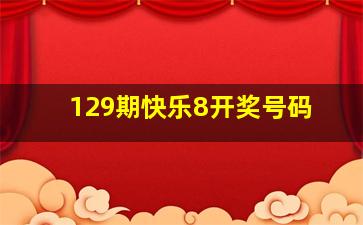 129期快乐8开奖号码